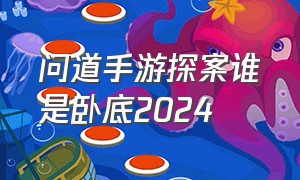 问道手游探案谁是卧底2024